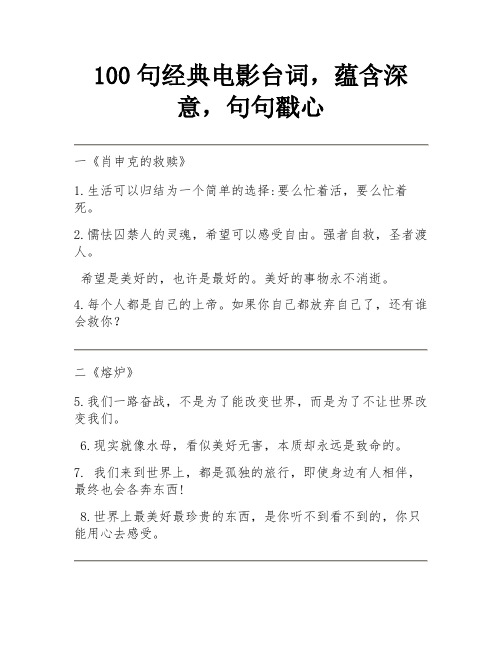 100 句经典电影台词，蕴含深意，句句戳心

一《肖申克的救赎》

1. 生活可以归结为一个简单的选择：要么忙着活，要么忙着死。

2. 懦怯囚禁人的灵魂，希望可以感受自由。强者自救，圣者渡人。

希望是美好的，也许是最好的。美好的事物永不消逝。

4. 每个人都是自己的上帝。如果你自己都放弃自己了，还有谁会救你？

二《熔炉》

5. 我们一路奋战，不是为了能改变世界，而是为了不让世界改变我们。

6. 现实就像水母，看似美好无害，本质却永远是致命的。

7. 我们来到世界上，都是孤独的旅行，即使身边有人相伴，最终也会各奔东西！

8. 世界上最美好最珍贵的东西，是你听不到看不到的，你只能用心去感受。